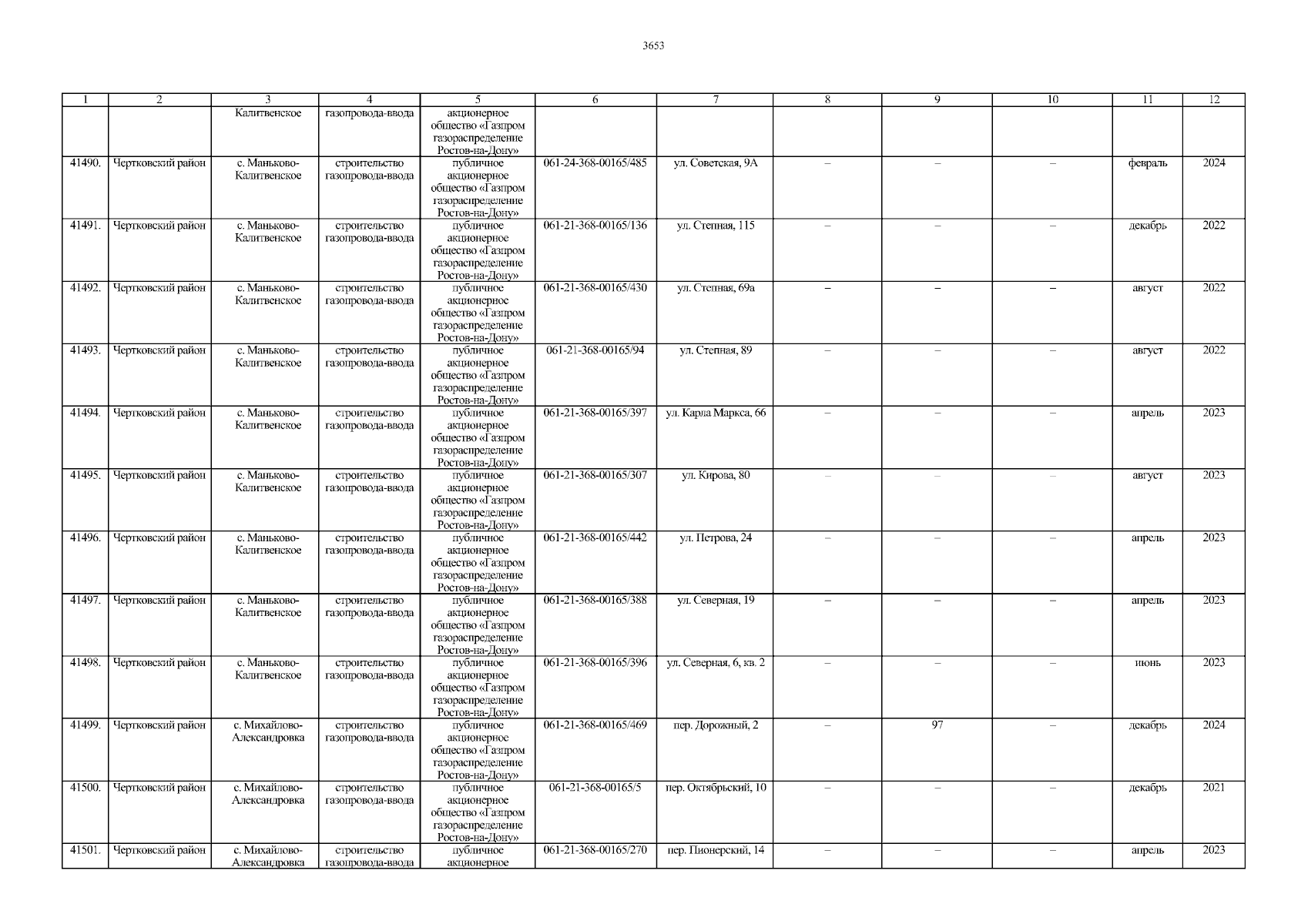 3653

| 1 | 2 | 3 | 4 | 5 | 6 | 7 | 8 | 9 | 10 | 11 | 12 |
|---|---|---|---|---|---|---|---|---|---|---|---|
| | | Калитвенское | газопровода-ввода | акционерное общество «Газпром газораспределение Ростов-на-Дону» | | | | | | | |
| 41490. | Чертковский район | с. Маньково-Калитвенское | строительство газопровода-ввода | публичное акционерное общество «Газпром газораспределение Ростов-на-Дону» | 061-24-368-00165/485 | ул. Советская, 9А | – | – | – | февраль | 2024 |
| 41491. | Чертковский район | с. Маньково-Калитвенское | строительство газопровода-ввода | публичное акционерное общество «Газпром газораспределение Ростов-на-Дону» | 061-21-368-00165/136 | ул. Степная, 115 | – | – | – | декабрь | 2022 |
| 41492. | Чертковский район | с. Маньково-Калитвенское | строительство газопровода-ввода | публичное акционерное общество «Газпром газораспределение Ростов-на-Дону» | 061-21-368-00165/430 | ул. Степная, 69а | – | – | – | август | 2022 |
| 41493. | Чертковский район | с. Маньково-Калитвенское | строительство газопровода-ввода | публичное акционерное общество «Газпром газораспределение Ростов-на-Дону» | 061-21-368-00165/94 | ул. Степная, 89 | – | – | – | август | 2022 |
| 41494. | Чертковский район | с. Маньково-Калитвенское | строительство газопровода-ввода | публичное акционерное общество «Газпром газораспределение Ростов-на-Дону» | 061-21-368-00165/397 | ул. Карла Маркса, 66 | – | – | – | апрель | 2023 |
| 41495. | Чертковский район | с. Маньково-Калитвенское | строительство газопровода-ввода | публичное акционерное общество «Газпром газораспределение Ростов-на-Дону» | 061-21-368-00165/307 | ул. Кирова, 80 | – | – | – | август | 2023 |
| 41496. | Чертковский район | с. Маньково-Калитвенское | строительство газопровода-ввода | публичное акционерное общество «Газпром газораспределение Ростов-на-Дону» | 061-21-368-00165/442 | ул. Петрова, 24 | – | – | – | апрель | 2023 |
| 41497. | Чертковский район | с. Маньково-Калитвенское | строительство газопровода-ввода | публичное акционерное общество «Газпром газораспределение Ростов-на-Дону» | 061-21-368-00165/388 | ул. Северная, 19 | – | – | – | апрель | 2023 |
| 41498. | Чертковский район | с. Маньково-Калитвенское | строительство газопровода-ввода | публичное акционерное общество «Газпром газораспределение Ростов-на-Дону» | 061-21-368-00165/396 | ул. Северная, 6, кв. 2 | – | – | – | июнь | 2023 |
| 41499. | Чертковский район | с. Михайлово-Александровка | строительство газопровода-ввода | публичное акционерное общество «Газпром газораспределение Ростов-на-Дону» | 061-21-368-00165/469 | пер. Дорожный, 2 | – | 97 | – | декабрь | 2024 |
| 41500. | Чертковский район | с. Михайлово-Александровка | строительство газопровода-ввода | публичное акционерное общество «Газпром газораспределение Ростов-на-Дону» | 061-21-368-00165/5 | пер. Октябрьский, 10 | – | – | – | декабрь | 2021 |
| 41501. | Чертковский район | с. Михайлово-Александровка | строительство газопровода-ввода | публичное акционерное | 061-21-368-00165/270 | пер. Пионерский, 14 | – | – | – | апрель | 2023 |